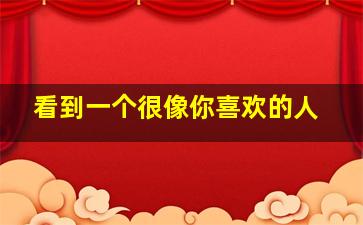 看到一个很像你喜欢的人